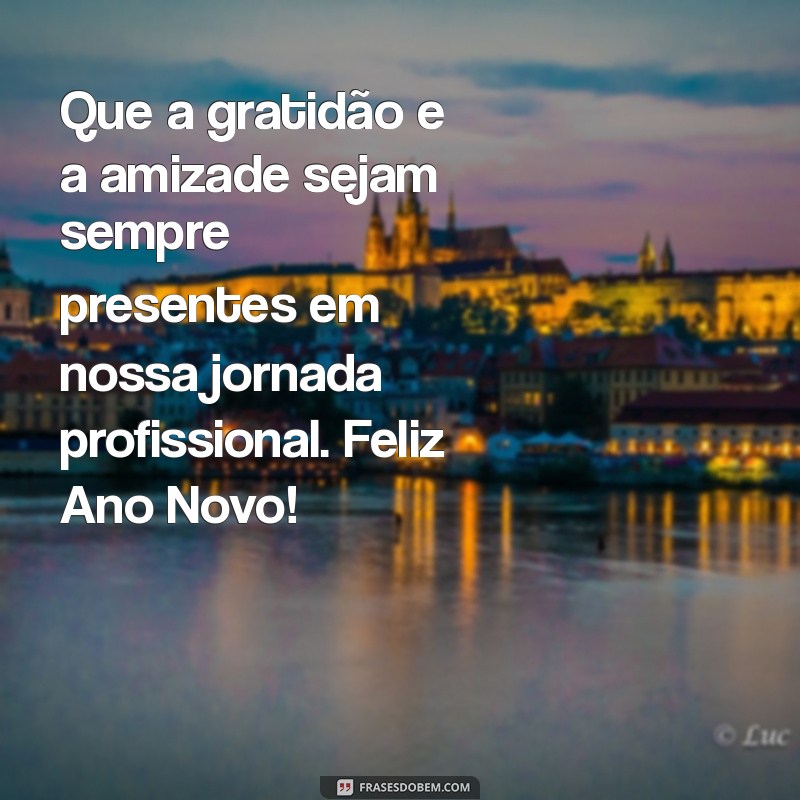 Que a gratidão e a amizade sejam sempre

presentes em nossa jornada profissional. Feliz Ano Novo!

© Luc

FRASESDOBEM.COM